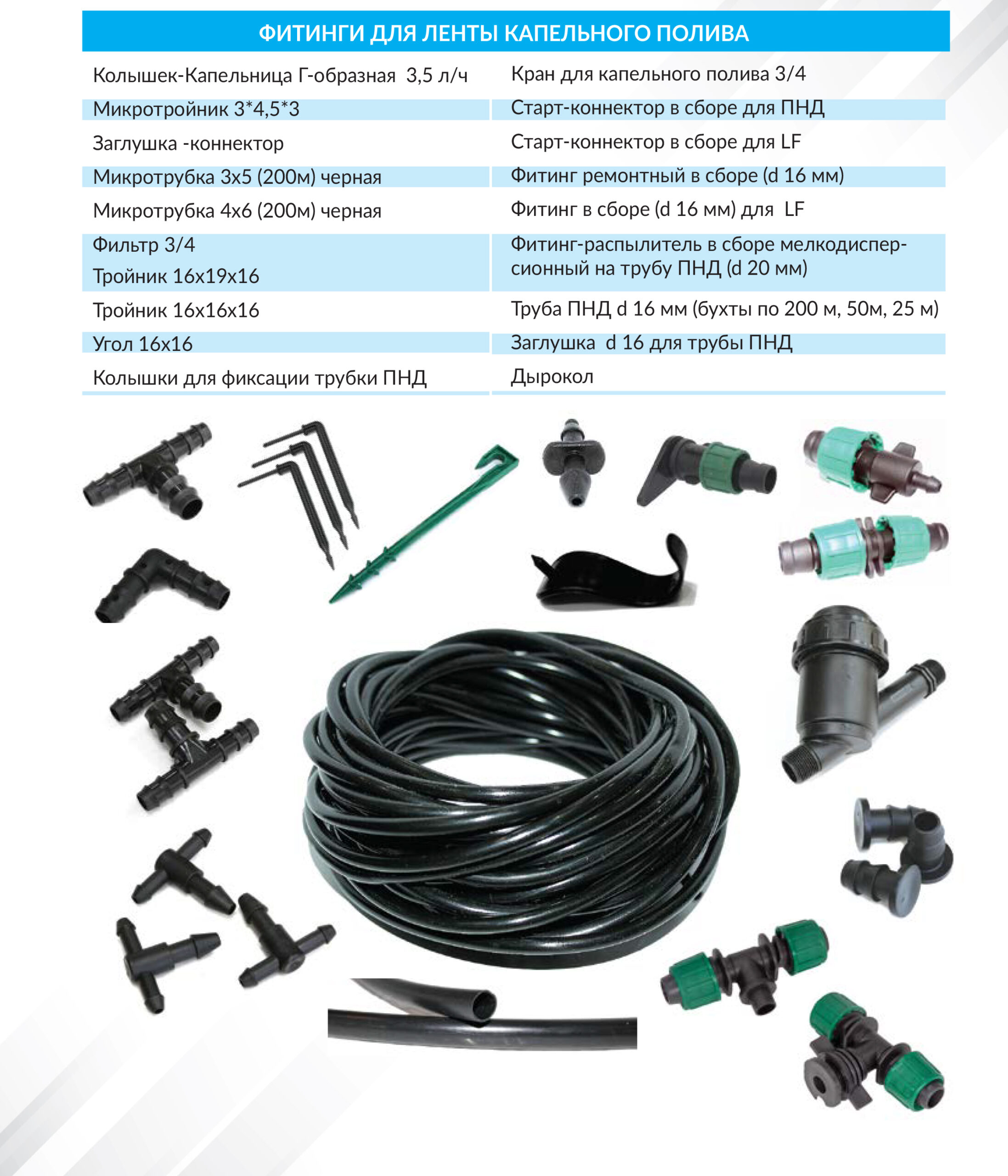 ФИТИНГИ ДЛЯ ЛЕНТЫ КАПЕЛЬНОГО ПОЛИВА

Колышек-Капельница Г-образная 3,5 л/ч
Микротройник 3*4,5*3
Заглушка -коннектор
Микротрубка 3х5 (200м) черная
Микротрубка 4х6 (200м) черная
Фильтр 3/4
Тройник 16х19х16
Тройник 16х16х16
Угол 16х16
Колышки для фиксации трубки ПНД

Кран для капельного полива 3/4
Старт-коннектор в сборе для ПНД
Старт-коннектор в сборе для LF
Фитинг ремонтный в сборе (d 16 мм)
Фитинг в сборе (d 16 мм) для LF
Фитинг-распылитель в сборе мелкодисперсионный на трубу ПНД (d 20 мм)
Труба ПНД d 16 мм (бухты по 200 м, 50м, 25 м)
Заглушка d 16 для трубы ПНД
Дырокол